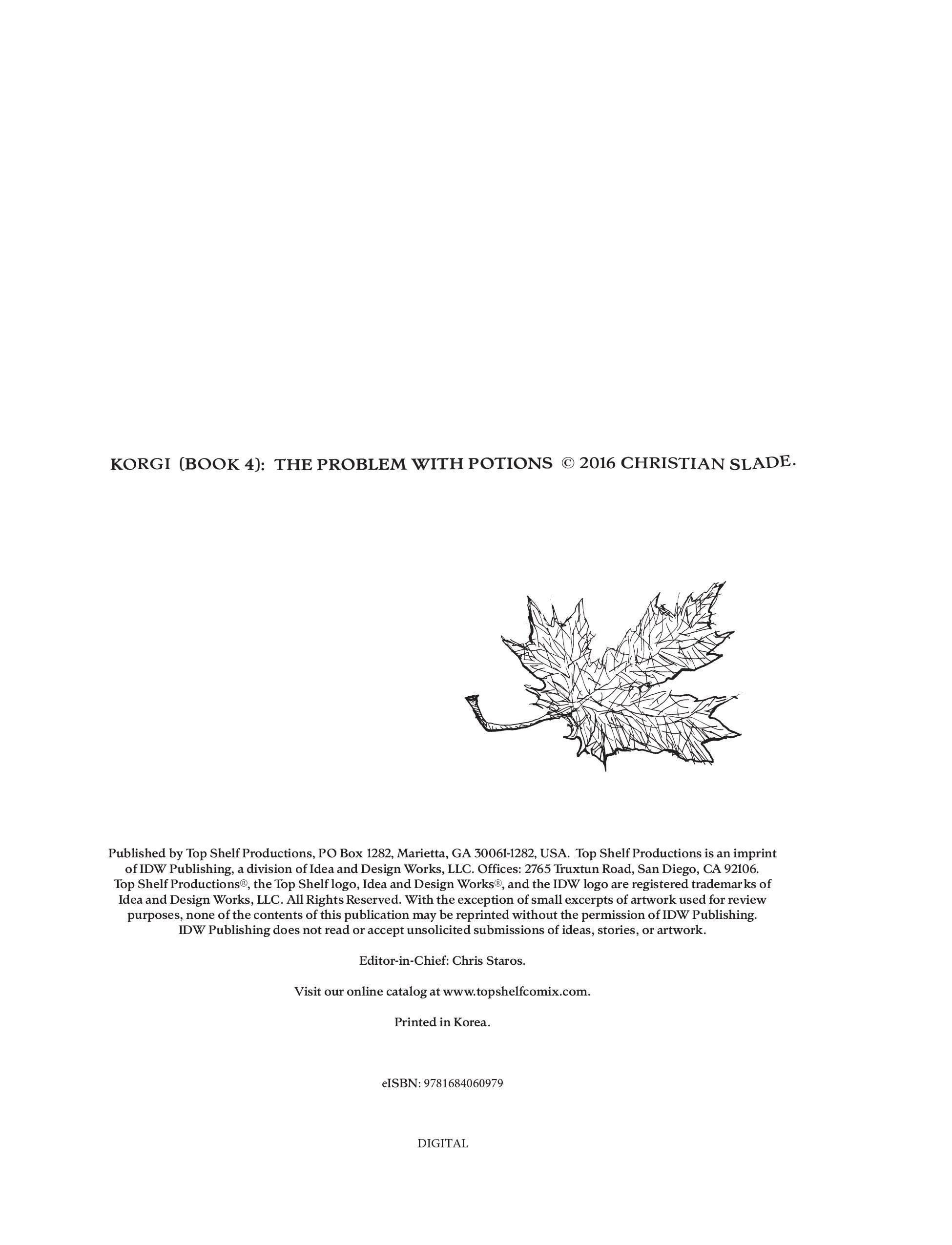 KORGI (BOOK 4): THE PROBLEM WITH POTIONS © 2016 CHRISTIAN SLADE.

Published by Top Shelf Productions, PO Box 1282, Marietta, GA 30061-1282, USA. Top Shelf Productions is an imprint of IDW Publishing, a division of Idea and Design Works, LLC. Offices: 2765 Truxtun Road, San Diego, CA 92106. Top Shelf Productions®, the Top Shelf logo, Idea and Design Works®, and the IDW logo are registered trademarks of Idea and Design Works, LLC. All Rights Reserved. With the exception of small excerpts of artwork used for review purposes, none of the contents of this publication may be reprinted without the permission of IDW Publishing. IDW Publishing does not read or accept unsolicited submissions of ideas, stories, or artwork.

Editor-in-Chief: Chris Staros.

Visit our online catalog at www.topshelfcomix.com.

Printed in Korea.

eISBN: 9781684060979

DIGITAL